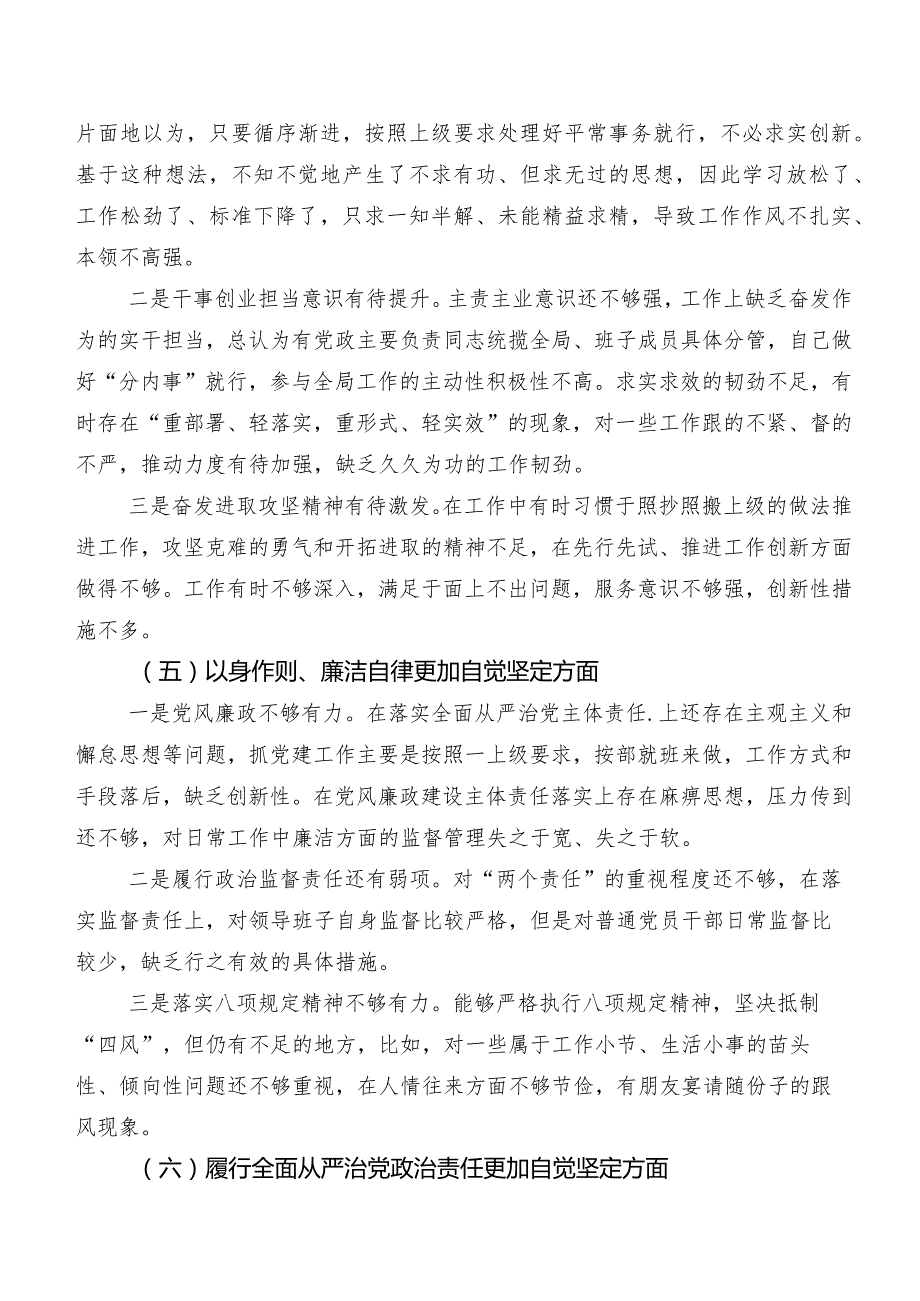 片面地以为，只要循序渐进，按照上级要求处理好平常事务就行，不必求实创新。基于这种想法，不知不觉地产生了不求有功、但求无过的思想，因此学习放松了、工作松劲了、标准下降了，只求一知半解、未能精益求精，导致工作作风不扎实、本领不高强。

二是干事创业担当意识有待提升。主责主业意识还不够强，工作上缺乏奋发作为的实干担当，总认为有党政主要负责同志统揽全局、班子成员具体分管，自己做好“分内事”就行，参与全局工作的主动性积极性不高。求实求效的韧劲不足，有时存在“重部署、轻落实，重形式、轻实效”的现象，对一些工作跟的不紧、督的不严，推动力度有待加强，缺乏久久为功的工作韧劲。

三是奋发进取攻坚精神有待激发。在工作中有时习惯于照抄照搬上级的做法推进工作，攻坚克难的勇气和开拓进取的精神不足，在先行先试、推进工作创新方面做得不够。工作有时不够深入，满足于面上不出问题，服务意识不够强，创新性措施不多。

（五）以身作则、廉洁自律更加自觉坚定方面

一是党风廉政不够有力。在落实全面从严治党主体责任.上还存在主观主义和懈怠思想等问题，抓党建工作主要是按照一上级要求，按部就班来做，工作方式和手段落后，缺乏创新性。在党风廉政建设主体责任落实上存在麻痹思想，压力传到还不够，对日常工作中廉洁方面的监督管理失之于宽、失之于软。

二是履行政治监督责任还有弱项。对“两个责任”的重视程度还不够，在落实监督责任上，对领导班子自身监督比较严格，但是对普通党员干部日常监督比较少，缺乏行之有效的具体措施。

三是落实八项规定精神不够有力。能够严格执行八项规定精神，坚决抵制“四风”，但仍有不足的地方，比如，对一些属于工作小节、生活小事的苗头性、倾向性问题还不够重视，在人情往来方面不够节俭，有朋友宴请随份子的跟风现象。

（六）履行全面从严治党政治责任更加自觉坚定方面